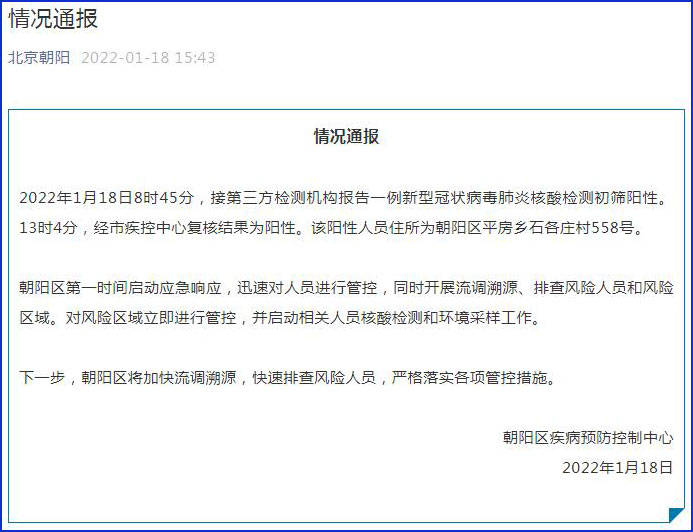 情况通报

北京朝阳 2022-01-18 15:43

情况通报

2022年1月18日8时45分，接第三方检测机构报告一例新型冠状病毒肺炎核酸检测初筛阳性。13时4分，经市疾控中心复核结果为阳性。该阳性人员住所为朝阳区平房乡石各庄村558号。

朝阳区第一时间启动应急响应，迅速对人员进行管控，同时开展流调溯源、排查风险人员和风险区域。对风险区域立即进行管控，并启动相关人员核酸检测和环境采样工作。

下一步，朝阳区将加快流调溯源，快速排查风险人员，严格落实各项管控措施。

朝阳区疾病预防控制中心
2022年1月18日